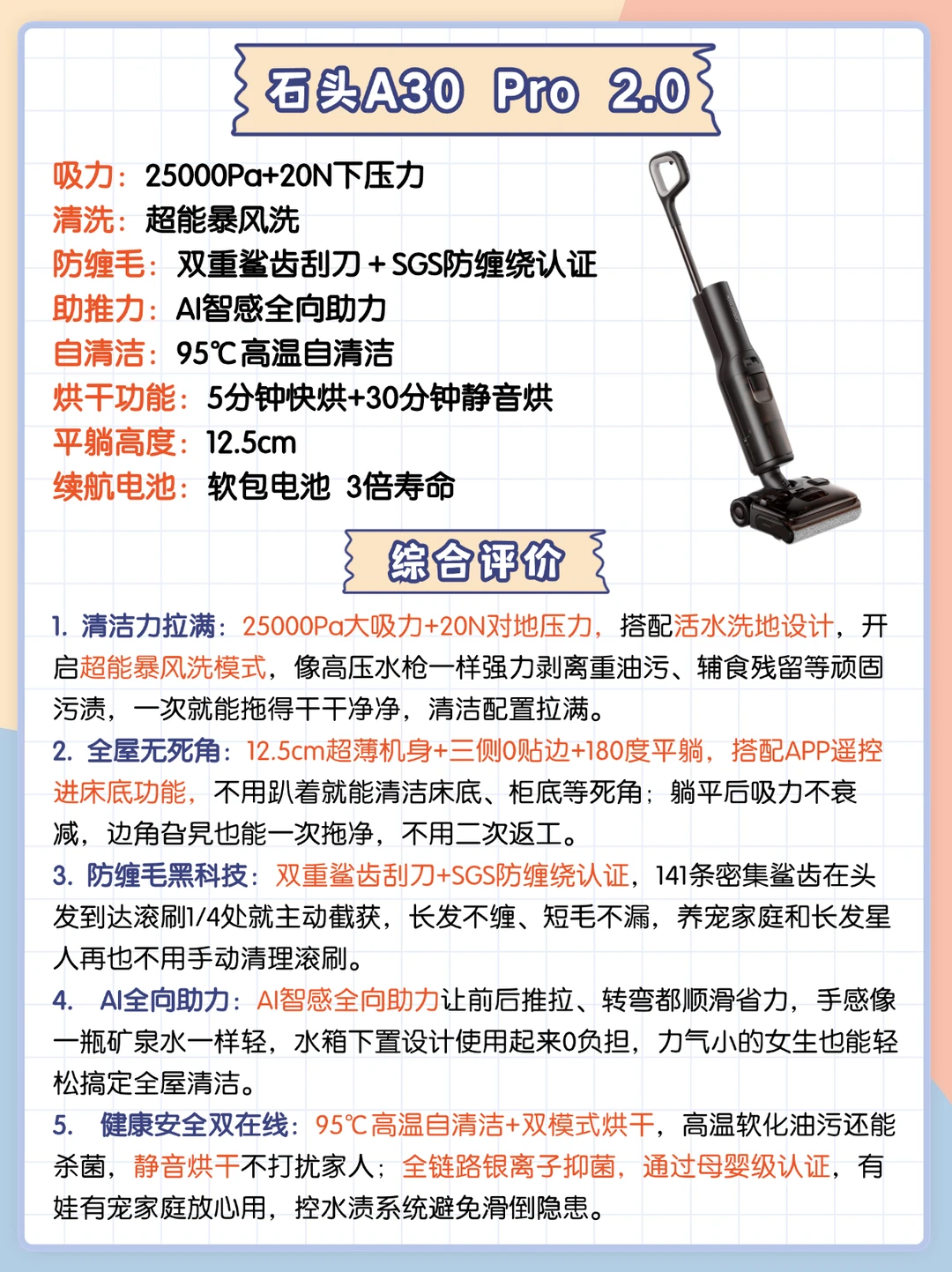 石头A30 Pro 2.0

吸力：25000Pa+20N下压力
清洗：超能暴风洗
防缠毛：双重鲨齿刮刀 + SGS防缠绕认证
助推力：AI智感全向助力
自清洁：95℃高温自清洁
烘干功能：5分钟快烘+30分钟静音烘
平躺高度：12.5cm
续航电池：软包电池 3倍寿命

综合评价

1. 清洁力拉满：25000Pa大吸力+20N对地压力，搭配活水洗地设计，开启超能暴风洗模式，像高压水枪一样强力剥离重油污、辅食残留等顽固污渍，一次就能拖得干干净净，清洁配置拉满。
2. 全屋无死角：12.5cm超薄机身+三侧0贴边+180度平躺，搭配APP遥控进床底功能，不用趴着就能清洁床底、柜底等死角；躺平后吸力不衰减，边角旮旯也能一次拖净，不用二次返工。
3. 防缠毛黑科技：双重鲨齿刮刀+SGS防缠绕认证，141条密集鲨齿在头发到达滚刷1/4处就主动截获，长发不缠、短毛不漏，养宠家庭和长发星人再也不用手动清理滚刷。
4. AI全向助力：AI智感全向助力让前后推拉、转弯都顺滑省力，手感像一瓶矿泉水一样轻，水箱下置设计使用起来0负担，力气小的女生也能轻松搞定全屋清洁。
5. 健康安全双在线：95℃高温自清洁+双模式烘干，高温软化油污还能杀菌，静音烘干不打扰家人；全链路银离子抑菌，通过母婴级认证，有娃有宠家庭放心用，控水渍系统避免滑倒隐患。